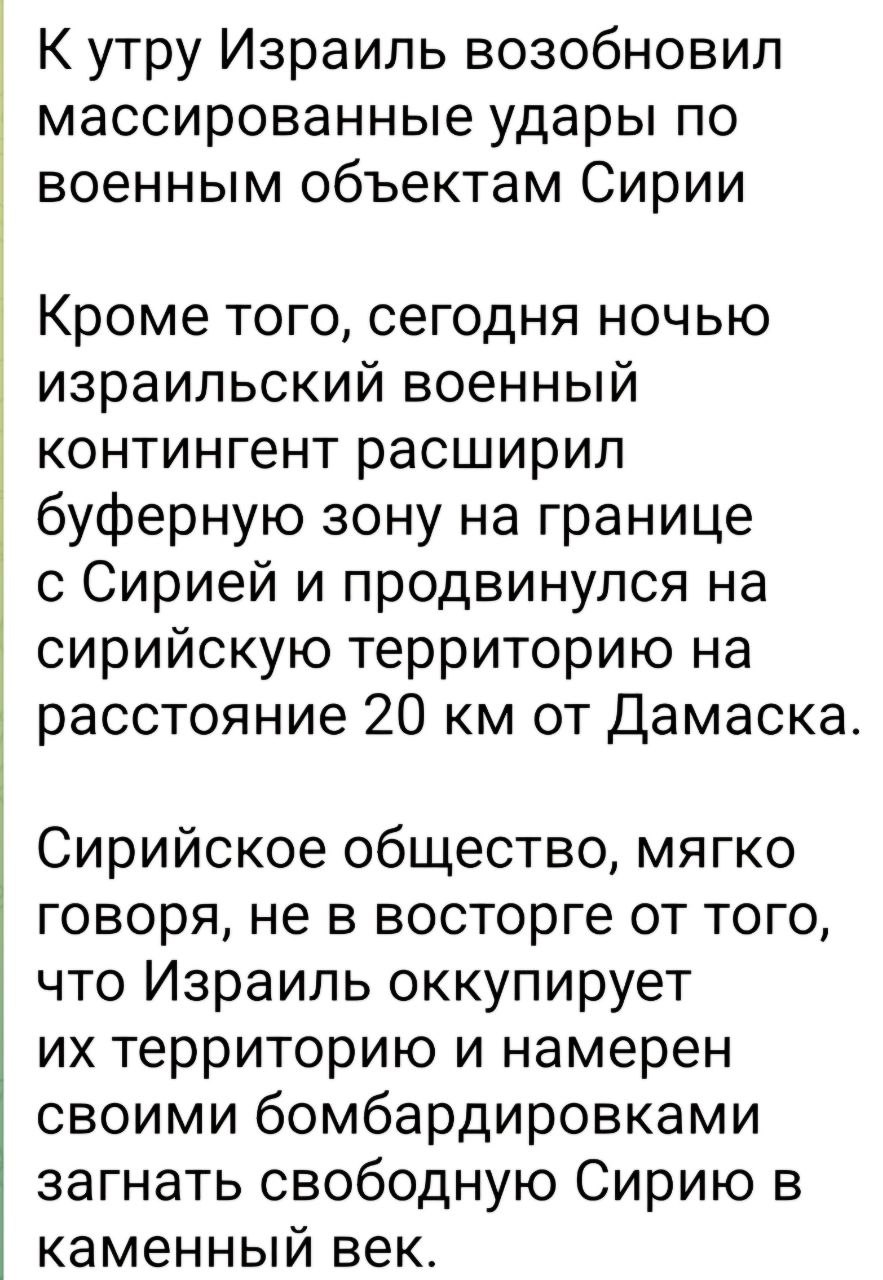 К утру Израиль возобновил массированные удары по военным объектам Сирии

Кроме того, сегодня ночью израильский военный контингент расширил буферную зону на границе с Сирией и продвинулся на сирийскую территорию на расстояние 20 км от Дамаска.

Сирийское общество, мягко говоря, не в восторге от того, что Израиль оккупирует их территорию и намерен своими бомбардировками загнать свободную Сирию в каменный век.